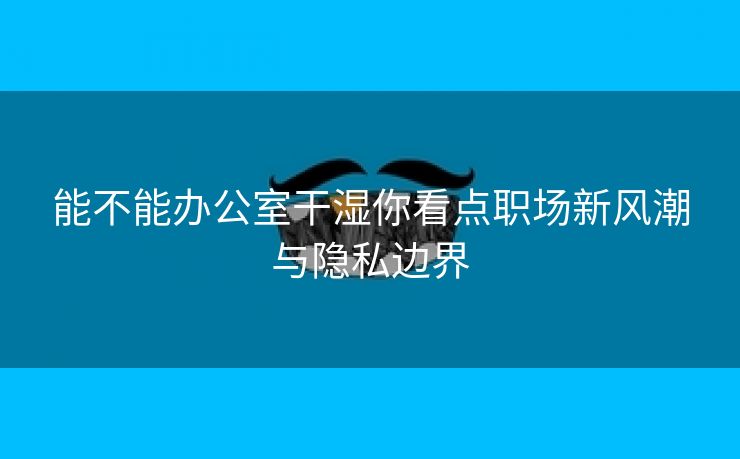 能不能办公室干湿你看点职场新风潮与隐私边界